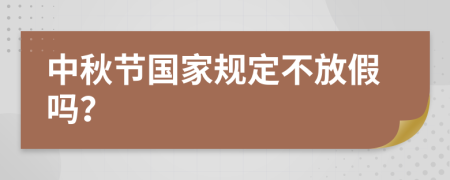 中秋节国家规定不放假吗?